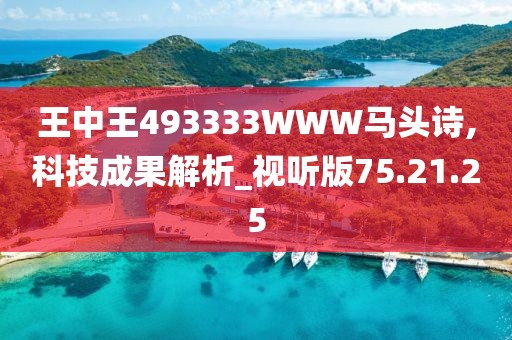 王中王493333WWW马头诗,科技成果解析_视听版75.21.25